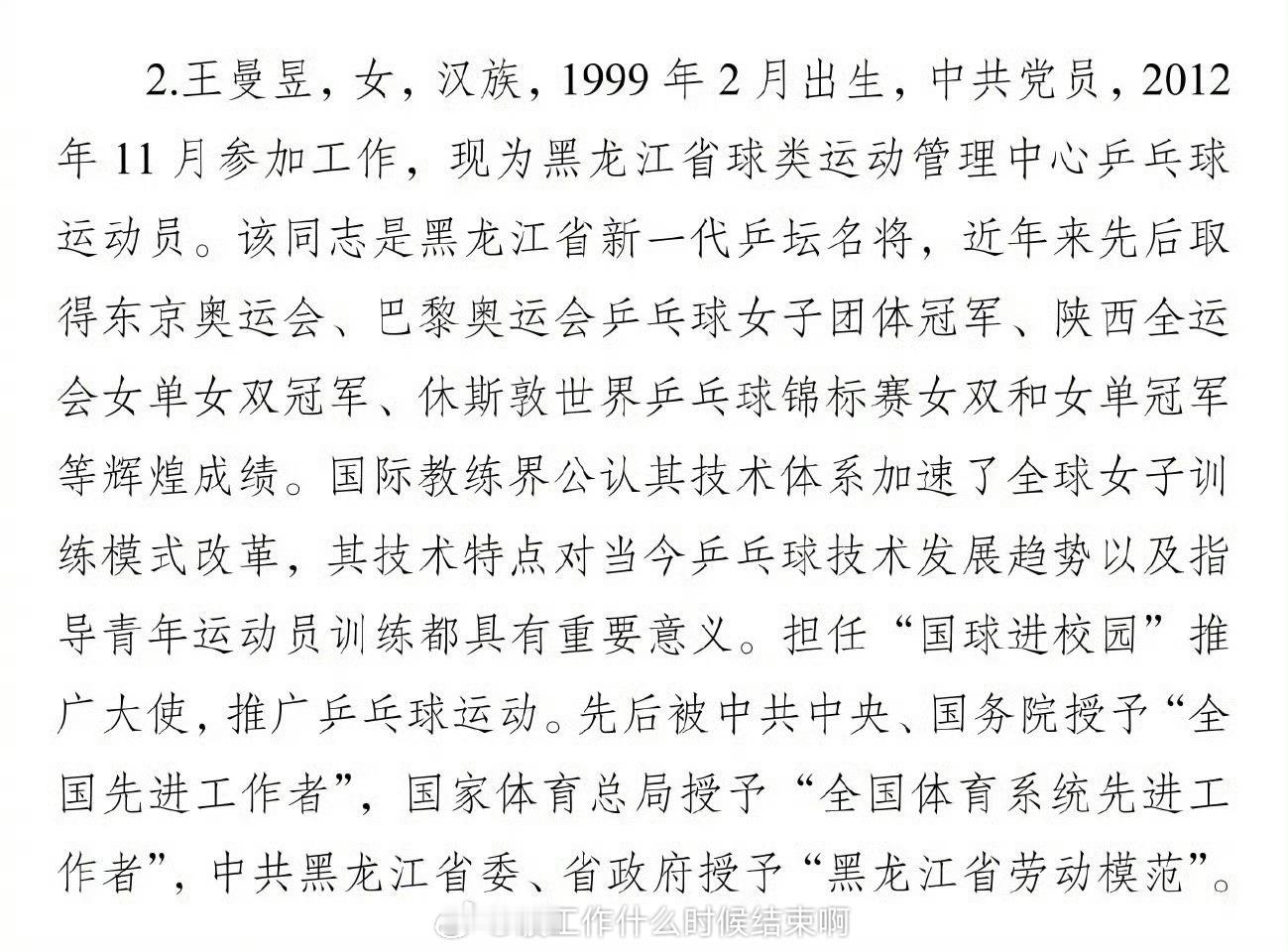 2.王曼昱，女，汉族，1999 年 2 月出生，中共党员，2012 年 11 月参加工作，现为黑龙江省球类运动管理中心乒乓球运动员。该同志是黑龙江省新一代乒坛名将，近年来先后取得东京奥运会、巴黎奥运会乒乓球女子团体冠军、陕西全运会女单女双冠军、休斯敦世界乒乓球锦标赛女双和女单冠军等辉煌成绩。国际教练界公认其技术体系加速了全球女子训练模式改革，其技术特点对当今乒乓球技术发展趋势以及指导青年运动员训练都具有重要意义。担任“国球进校园”推广大使，推广乒乓球运动。先后被中共中央、国务院授予“全国先进工作者”，国家体育总局授予“全国体育系统先进工作者”，中共黑龙江省委、省政府授予“黑龙江省劳动模范”。

工作什么时候结束啊